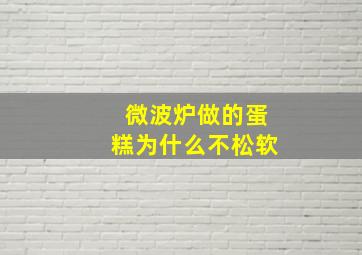 微波炉做的蛋糕为什么不松软